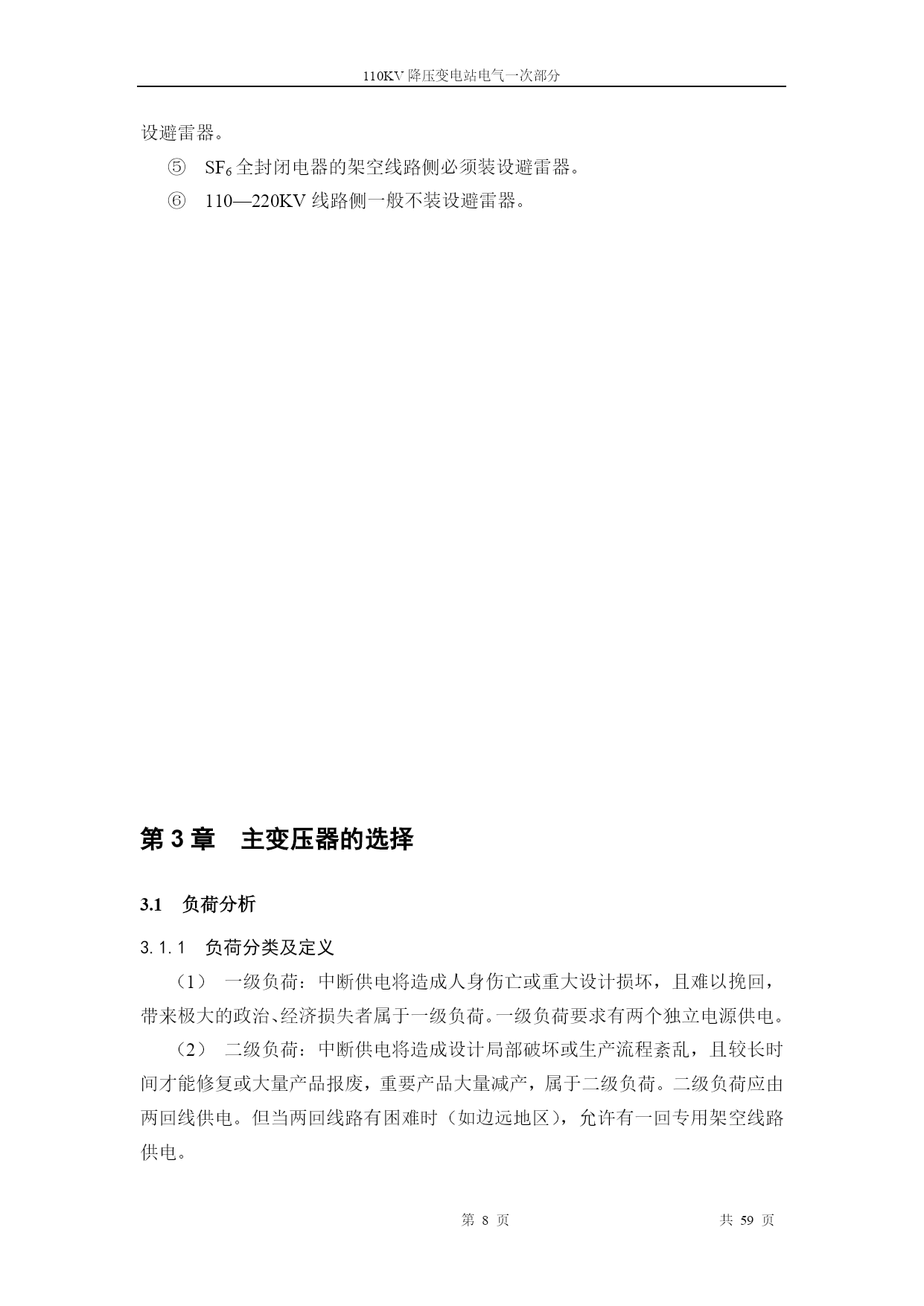 110KV 降压变电站电气一次部分

设避雷器。

⑤ $SF_6$ 全封闭电器的架空线路侧必须装设避雷器。

⑥ 110—220KV 线路侧一般不装设避雷器。

第 3 章 主变压器的选择

3.1 负荷分析

3.1.1 负荷分类及定义

（1） 一级负荷：中断供电将造成人身伤亡或重大设计损坏，且难以挽回，带来极大的政治、经济损失者属于一级负荷。一级负荷要求有两个独立电源供电。

（2） 二级负荷：中断供电将造成设计局部破坏或生产流程紊乱，且较长时间才能修复或大量产品报废，重要产品大量减产，属于二级负荷。二级负荷应由两回线供电。但当两回线路有困难时（如边远地区），允许有一回专用架空线路供电。

第 8 页 共 59 页